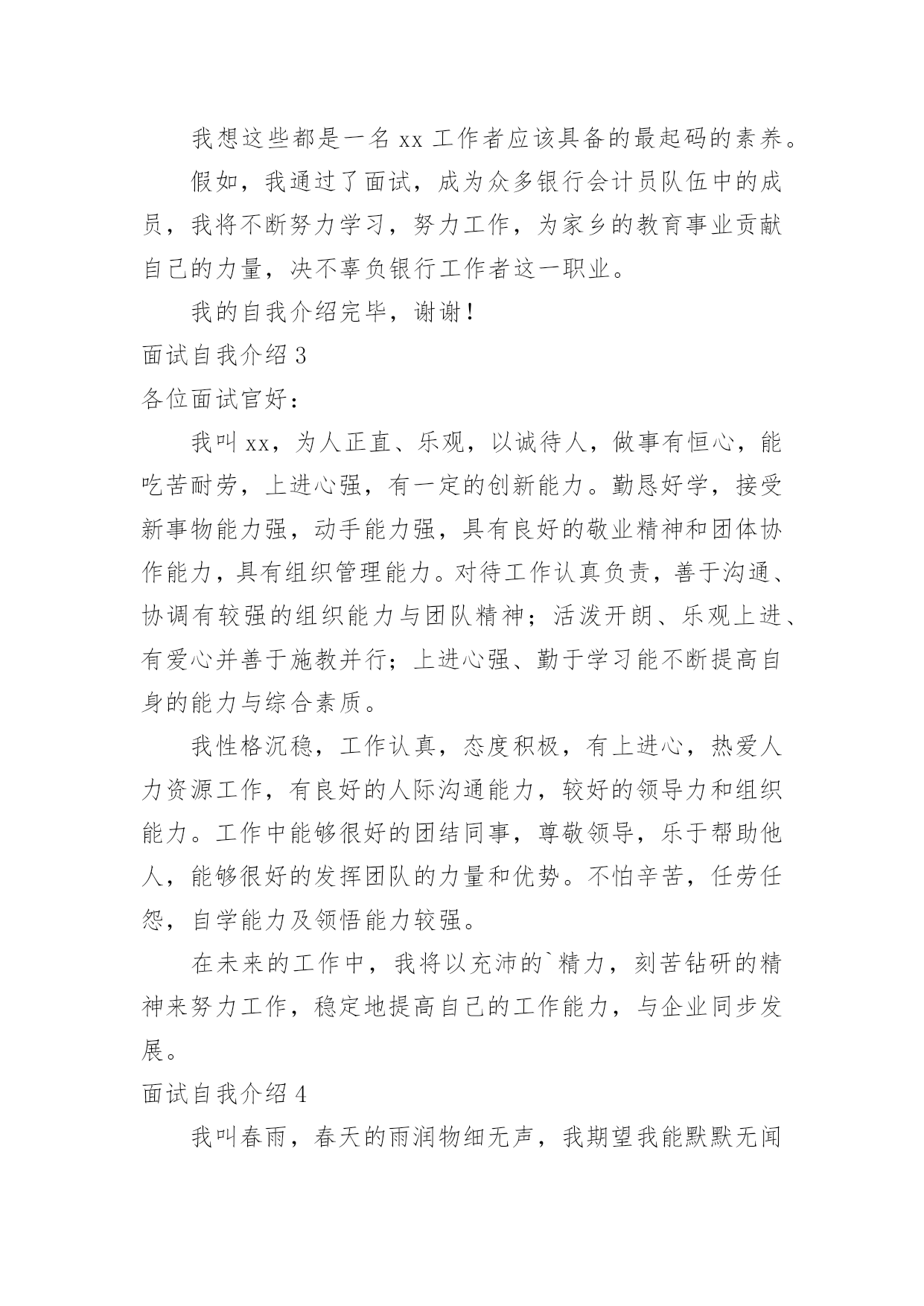 我想这些都是一名 xx 工作者应该具备的最起码的素养。

假如，我通过了面试，成为众多银行会计员队伍中的成员，我将不断努力学习，努力工作，为家乡的教育事业贡献自己的力量，决不辜负银行工作者这一职业。

我的自我介绍完毕，谢谢！

面试自我介绍 3

各位面试官好：

我叫 xx，为人正直、乐观，以诚待人，做事有恒心，能吃苦耐劳，上进心强，有一定的创新能力。勤恳好学，接受新事物能力强，动手能力强，具有良好的敬业精神和团体协作能力，具有组织管理能力。对待工作认真负责，善于沟通、协调有较强的组织能力与团队精神；活泼开朗、乐观上进、有爱心并善于施教并行；上进心强、勤于学习能不断提高自身的能力与综合素质。

我性格沉稳，工作认真，态度积极，有上进心，热爱人力资源工作，有良好的人际沟通能力，较好的领导力和组织能力。工作中能够很好的团结同事，尊敬领导，乐于帮助他人，能够很好的发挥团队的力量和优势。不怕辛苦，任劳任怨，自学能力及领悟能力较强。

在未来的工作中，我将以充沛的`精力，刻苦钻研的精神来努力工作，稳定地提高自己的工作能力，与企业同步发展。

面试自我介绍 4

我叫春雨，春天的雨润物细无声，我期望我能默默无闻